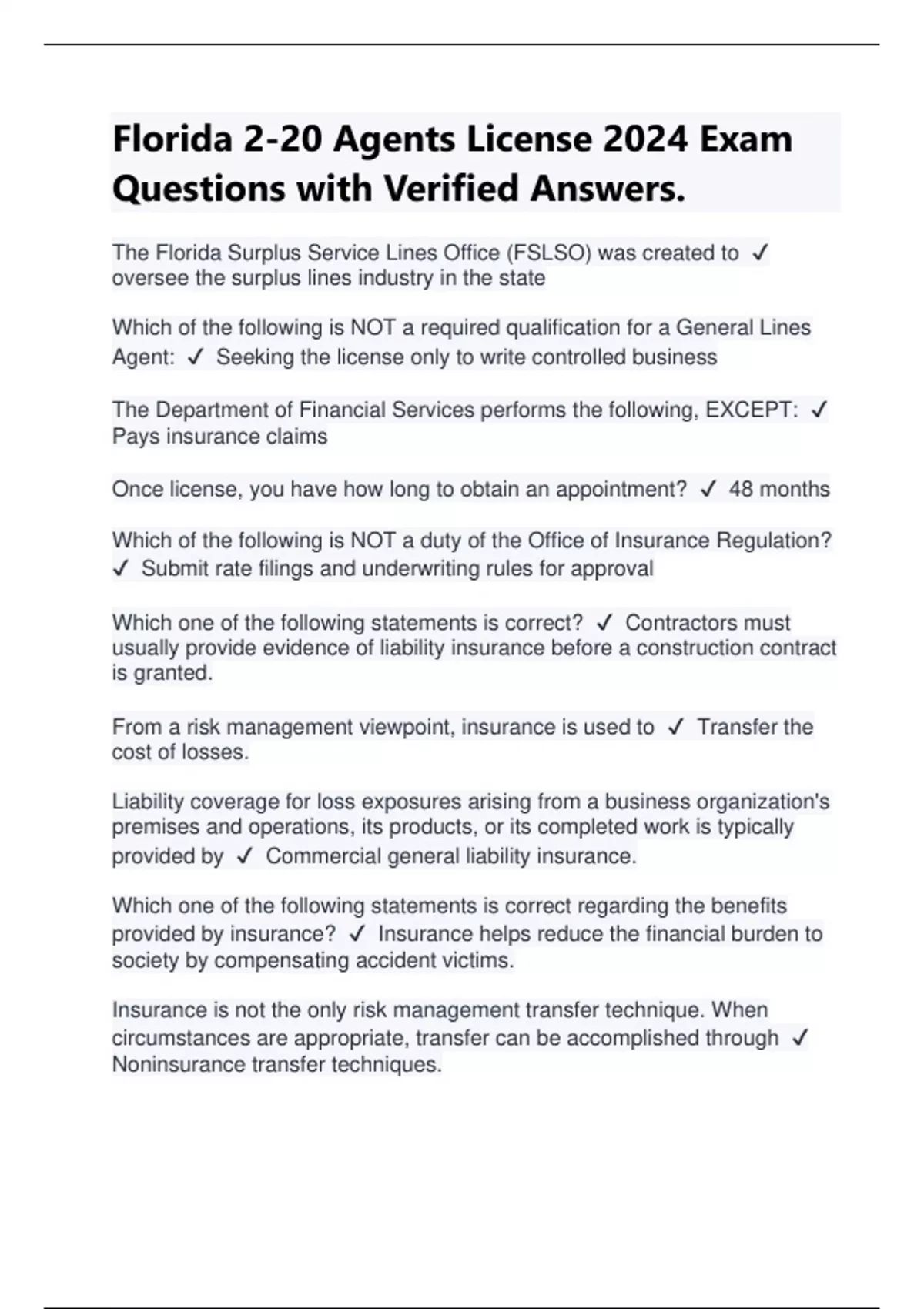 Florida 2-20 Agents License 2024 Exam Questions with Verified Answers.

The Florida Surplus Service Lines Office (FSLSO) was created to ✓ oversee the surplus lines industry in the state

Which of the following is NOT a required qualification for a General Lines Agent: ✓ Seeking the license only to write controlled business

The Department of Financial Services performs the following, EXCEPT: ✓ Pays insurance claims

Once license, you have how long to obtain an appointment? ✓ 48 months

Which of the following is NOT a duty of the Office of Insurance Regulation? ✓ Submit rate filings and underwriting rules for approval

Which one of the following statements is correct? ✓ Contractors must usually provide evidence of liability insurance before a construction contract is granted.

From a risk management viewpoint, insurance is used to ✓ Transfer the cost of losses.

Liability coverage for loss exposures arising from a business organization's premises and operations, its products, or its completed work is typically provided by ✓ Commercial general liability insurance.

Which one of the following statements is correct regarding the benefits provided by insurance? ✓ Insurance helps reduce the financial burden to society by compensating accident victims.

Insurance is not the only risk management transfer technique. When circumstances are appropriate, transfer can be accomplished through ✓ Noninsurance transfer techniques.